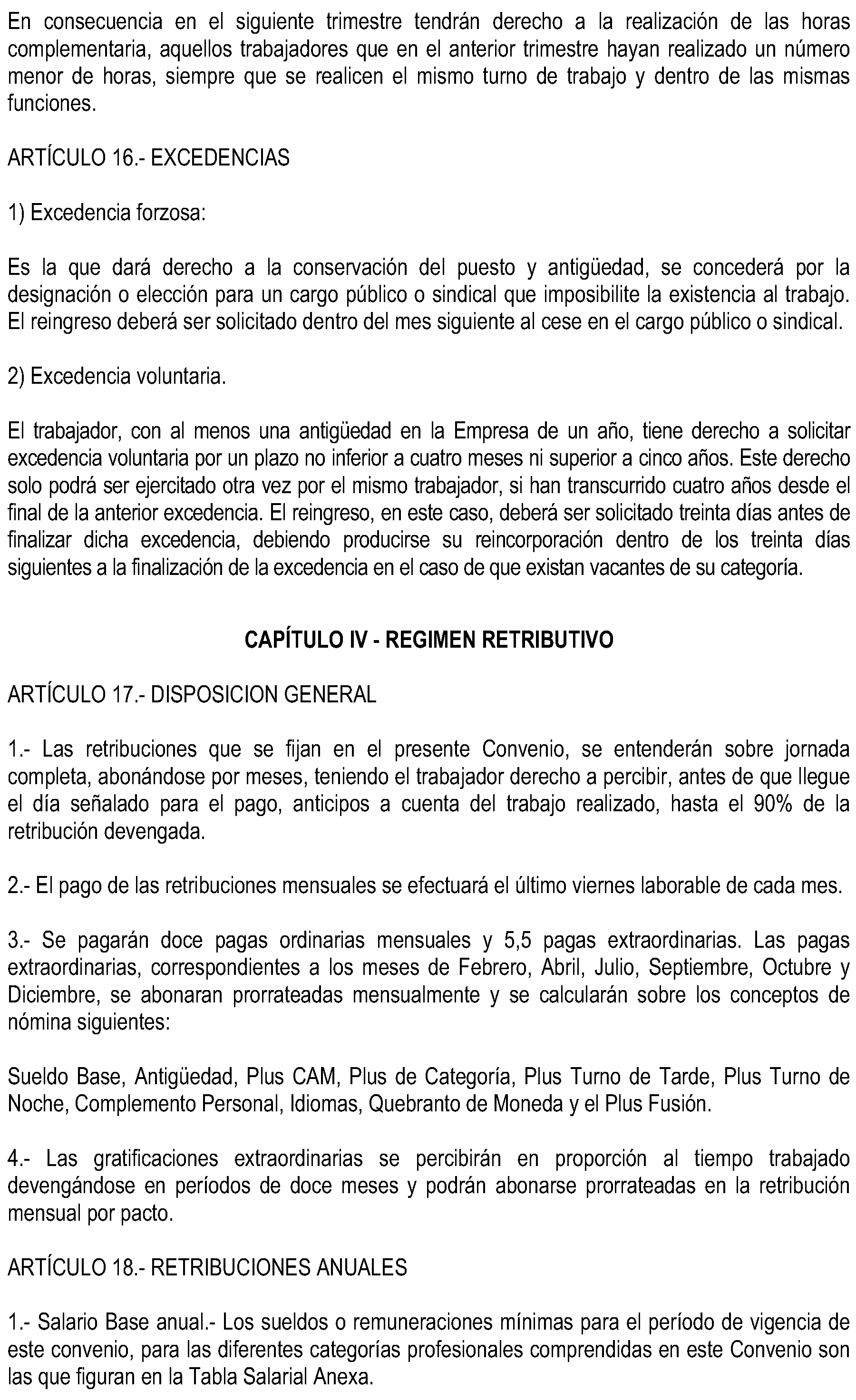 En consecuencia en el siguiente trimestre tendrán derecho a la realización de las horas complementaria, aquellos trabajadores que en el anterior trimestre hayan realizado un número menor de horas, siempre que se realicen el mismo turno de trabajo y dentro de las mismas funciones.

ARTÍCULO 16.- EXCEDENCIAS

1) Excedencia forzosa:

Es la que dará derecho a la conservación del puesto y antigüedad, se concederá por la designación o elección para un cargo público o sindical que imposibilite la existencia al trabajo. El reingreso deberá ser solicitado dentro del mes siguiente al cese en el cargo público o sindical.

2) Excedencia voluntaria.

El trabajador, con al menos una antigüedad en la Empresa de un año, tiene derecho a solicitar excedencia voluntaria por un plazo no inferior a cuatro meses ni superior a cinco años. Este derecho solo podrá ser ejercitado otra vez por el mismo trabajador, si han transcurrido cuatro años desde el final de la anterior excedencia. El reingreso, en este caso, deberá ser solicitado treinta días antes de finalizar dicha excedencia, debiendo producirse su reincorporación dentro de los treinta días siguientes a la finalización de la excedencia en el caso de que existan vacantes de su categoría.

CAPÍTULO IV - REGIMEN RETRIBUTIVO

ARTÍCULO 17.- DISPOSICION GENERAL

1.- Las retribuciones que se fijan en el presente Convenio, se entenderán sobre jornada completa, abonándose por meses, teniendo el trabajador derecho a percibir, antes de que llegue el día señalado para el pago, anticipos a cuenta del trabajo realizado, hasta el 90% de la retribución devengada.

2.- El pago de las retribuciones mensuales se efectuará el último viernes laborable de cada mes.

3.- Se pagarán doce pagas ordinarias mensuales y 5,5 pagas extraordinarias. Las pagas extraordinarias, correspondientes a los meses de Febrero, Abril, Julio, Septiembre, Octubre y Diciembre, se abonaran prorrateadas mensualmente y se calcularán sobre los conceptos de nómina siguientes:

Sueldo Base, Antigüedad, Plus CAM, Plus de Categoría, Plus Turno de Tarde, Plus Turno de Noche, Complemento Personal, Idiomas, Quebranto de Moneda y el Plus Fusión.

4.- Las gratificaciones extraordinarias se percibirán en proporción al tiempo trabajado devengándose en períodos de doce meses y podrán abonarse prorrateadas en la retribución mensual por pacto.

ARTÍCULO 18.- RETRIBUCIONES ANUALES

1.- Salario Base anual.- Los sueldos o remuneraciones mínimas para el período de vigencia de este convenio, para las diferentes categorías profesionales comprendidas en este Convenio son las que figuran en la Tabla Salarial Anexa.